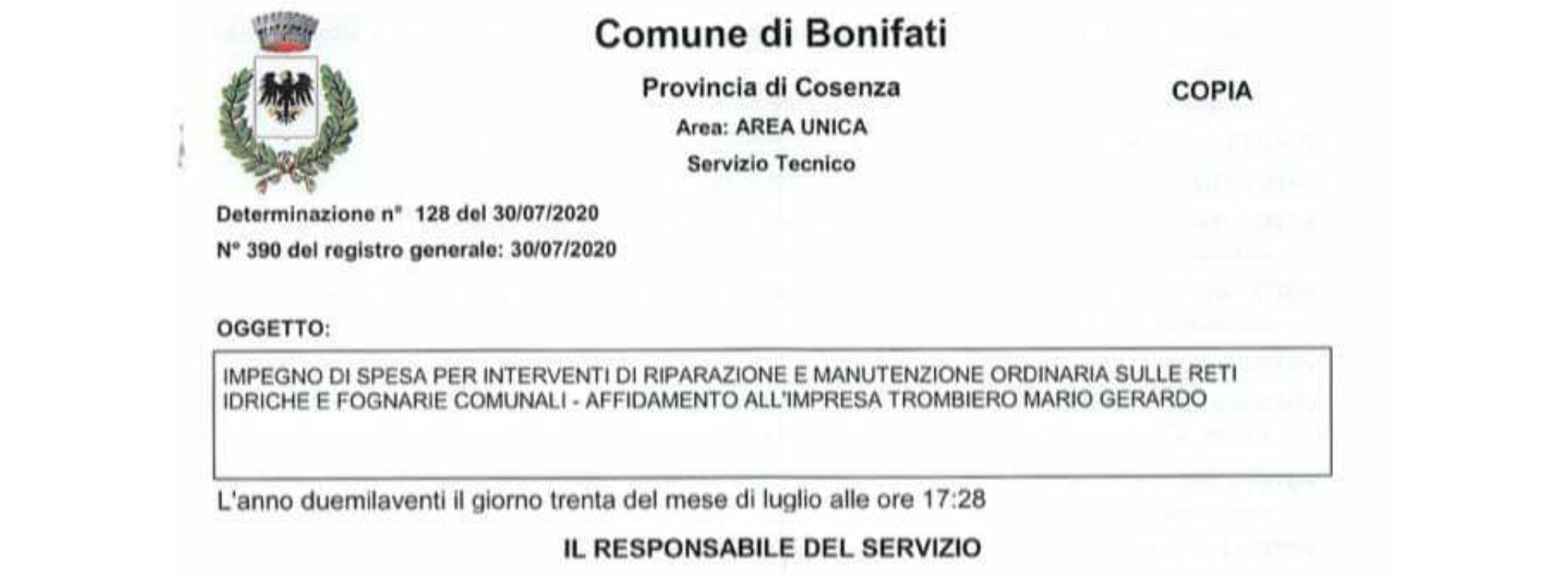 Comune di Bonifati

Provincia di Cosenza

COPIA

Area: AREA UNICA

Servizio Tecnico

Determinazione n° 128 del 30/07/2020

N° 390 del registro generale: 30/07/2020

OGGETTO:

IMPEGNO DI SPESA PER INTERVENTI DI RIPARAZIONE E MANUTENZIONE ORDINARIA SULLE RETI IDRICHE E FOGNARIE COMUNALI - AFFIDAMENTO ALL'IMPRESA TROMBIERO MARIO GERARDO

L'anno duemilaventi il giorno trenta del mese di luglio alle ore 17:28

IL RESPONSABILE DEL SERVIZIO